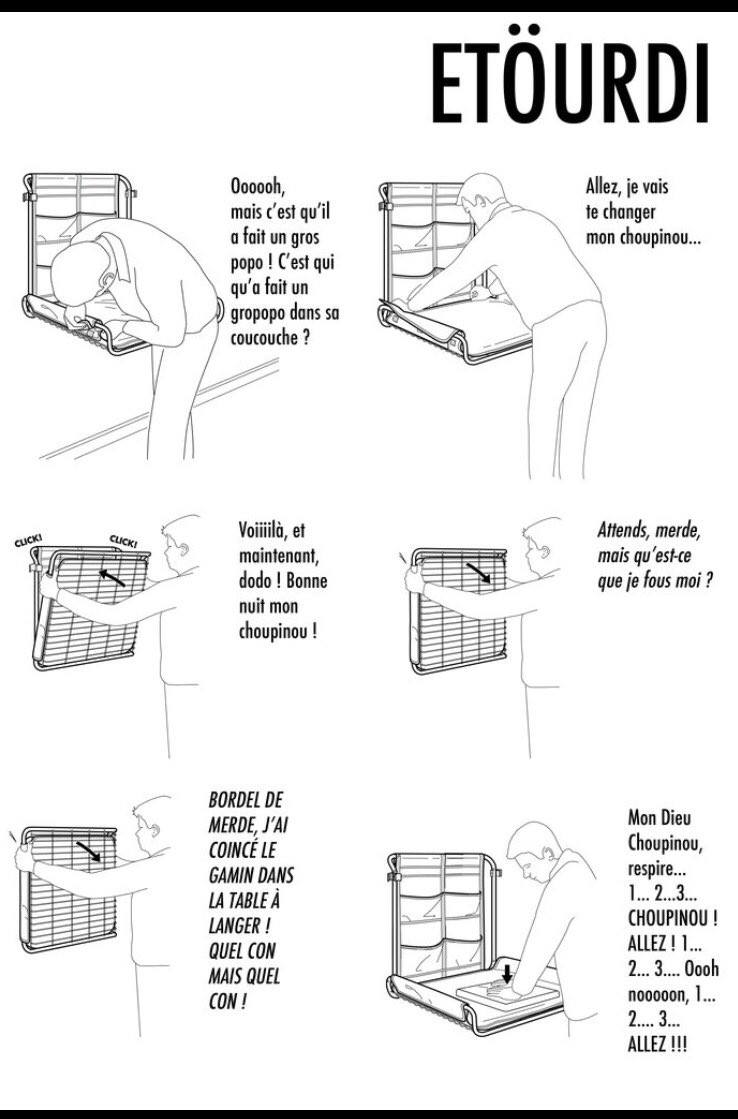 ETÖURDI

Oooooh, mais c'est qu'il a fait un gros popo ! C'est qui qu'a fait un gropopo dans sa coucouche ?

Allez, je vais te changer mon choupinou...

CLICK!

CLICK!

Voiiiilà, et maintenant, dodo ! Bonne nuit mon choupinou !

Attends, merde, mais qu'est-ce que je fous moi ?

BORDEL DE MERDE, J'AI COINCÉ LE GAMIN DANS LA TABLE À LANGER ! QUEL CON MAIS QUEL CON !

Mon Dieu Choupinou, respire... 1... 2...3... CHOUPINOU ! ALLEZ ! 1... 2... 3.... Oooh nooooon, 1... 2.... 3... ALLEZ !!!